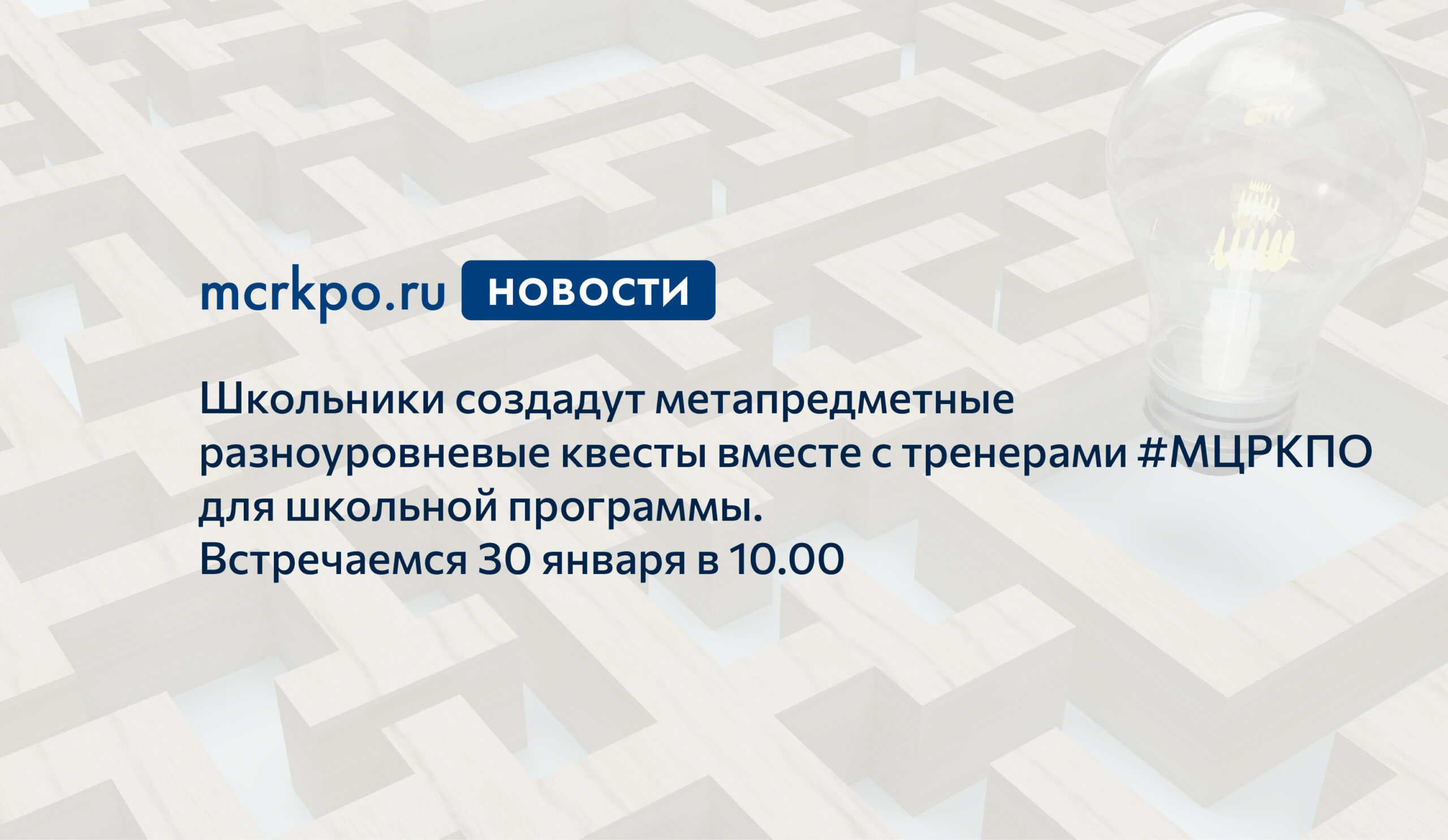 mcrkpo.ru НОВОСТИ

Школьники создадут метапредметные разноуровневые квесты вместе с тренерами #МЦРКПО для школьной программы.
Встречаемся 30 января в 10.00